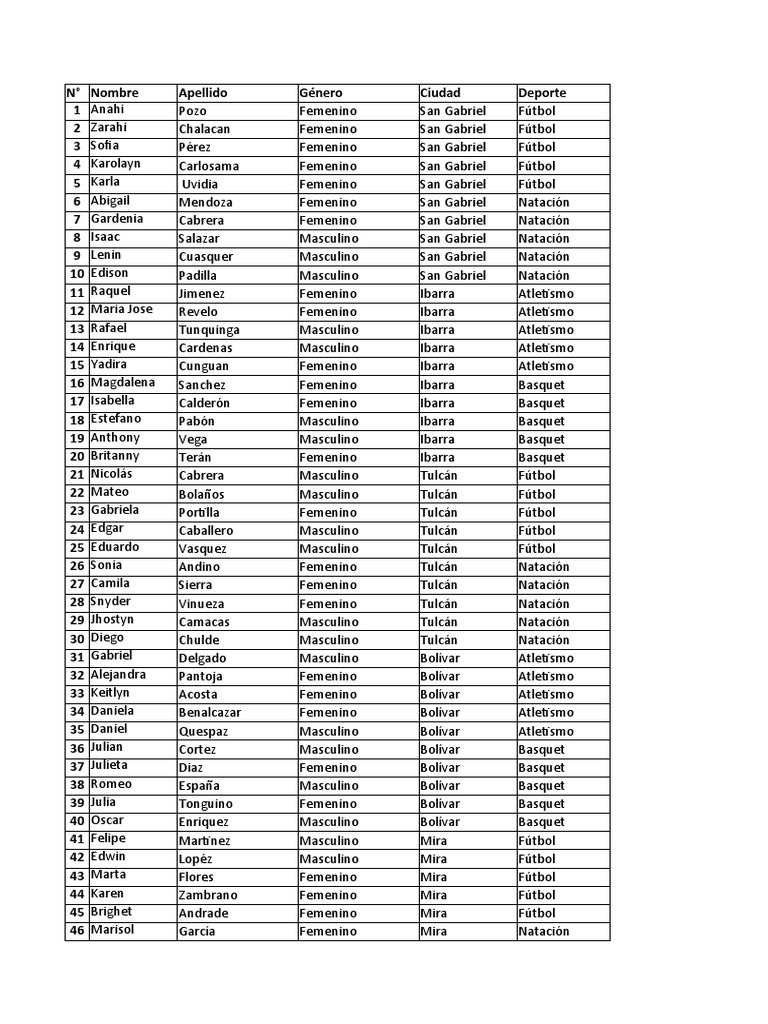 | N° | Nombre | Apellido | Género | Ciudad | Deporte |
|---|---|---|---|---|---|
| 1 | Anahi | Pozo | Femenino | San Gabriel | Fútbol |
| 2 | Zarahi | Chalacan | Femenino | San Gabriel | Fútbol |
| 3 | Sofia | Pérez | Femenino | San Gabriel | Fútbol |
| 4 | Karolayn | Carlosama | Femenino | San Gabriel | Fútbol |
| 5 | Karla | Uvidia | Femenino | San Gabriel | Fútbol |
| 6 | Abigail | Mendoza | Femenino | San Gabriel | Natación |
| 7 | Gardenia | Cabrera | Femenino | San Gabriel | Natación |
| 8 | Isaac | Salazar | Masculino | San Gabriel | Natación |
| 9 | Lenin | Cuasquer | Masculino | San Gabriel | Natación |
| 10 | Edison | Padilla | Masculino | San Gabriel | Natación |
| 11 | Raquel | Jimenez | Femenino | Ibarra | Atletismo |
| 12 | Maria Jose | Revelo | Femenino | Ibarra | Atletismo |
| 13 | Rafael | Tunquinga | Masculino | Ibarra | Atletismo |
| 14 | Enrique | Cardenas | Masculino | Ibarra | Atletismo |
| 15 | Yadira | Cunguan | Femenino | Ibarra | Atletismo |
| 16 | Magdalena | Sanchez | Femenino | Ibarra | Basquet |
| 17 | Isabella | Calderón | Femenino | Ibarra | Basquet |
| 18 | Estefano | Pabón | Masculino | Ibarra | Basquet |
| 19 | Anthony | Vega | Masculino | Ibarra | Basquet |
| 20 | Britanny | Terán | Femenino | Ibarra | Basquet |
| 21 | Nicolás | Cabrera | Masculino | Tulcán | Fútbol |
| 22 | Mateo | Bolaños | Masculino | Tulcán | Fútbol |
| 23 | Gabriela | Portilla | Femenino | Tulcán | Fútbol |
| 24 | Edgar | Caballero | Masculino | Tulcán | Fútbol |
| 25 | Eduardo | Vasquez | Masculino | Tulcán | Fútbol |
| 26 | Sonia | Andino | Femenino | Tulcán | Natación |
| 27 | Camila | Sierra | Femenino | Tulcán | Natación |
| 28 | Snyder | Vinueza | Femenino | Tulcán | Natación |
| 29 | Jhostyn | Camacas | Masculino | Tulcán | Natación |
| 30 | Diego | Chulde | Masculino | Tulcán | Natación |
| 31 | Gabriel | Delgado | Masculino | Bolívar | Atletismo |
| 32 | Alejandra | Pantoja | Femenino | Bolívar | Atletismo |
| 33 | Keitlyn | Acosta | Femenino | Bolívar | Atletismo |
| 34 | Daniela | Benalcazar | Femenino | Bolívar | Atletismo |
| 35 | Daniel | Quespaz | Masculino | Bolívar | Atletismo |
| 36 | Julian | Cortez | Masculino | Bolívar | Basquet |
| 37 | Julieta | Diaz | Femenino | Bolívar | Basquet |
| 38 | Romeo | España | Masculino | Bolívar | Basquet |
| 39 | Julia | Tonguino | Femenino | Bolívar | Basquet |
| 40 | Oscar | Enriquez | Masculino | Bolívar | Basquet |
| 41 | Felipe | Martinez | Masculino | Mira | Fútbol |
| 42 | Edwin | Lopéz | Masculino | Mira | Fútbol |
| 43 | Marta | Flores | Femenino | Mira | Fútbol |
| 44 | Karen | Zambrano | Femenino | Mira | Fútbol |
| 45 | Brighet | Andrade | Femenino | Mira | Fútbol |
| 46 | Marisol | Garcia | Femenino | Mira | Natación |